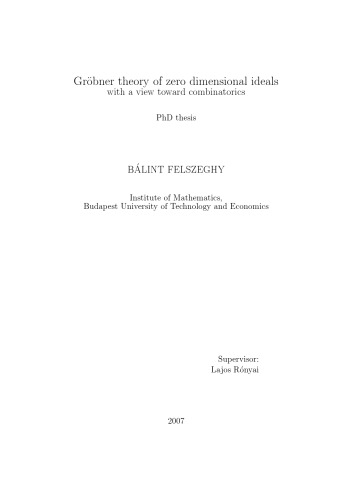 Gröbner theory of zero dimensional ideals
with a view toward combinatorics

PhD thesis

BÁLINT FELSZEGHY

Institute of Mathematics,
Budapest University of Technology and Economics

Supervisor:
Lajos Rónyai

2007